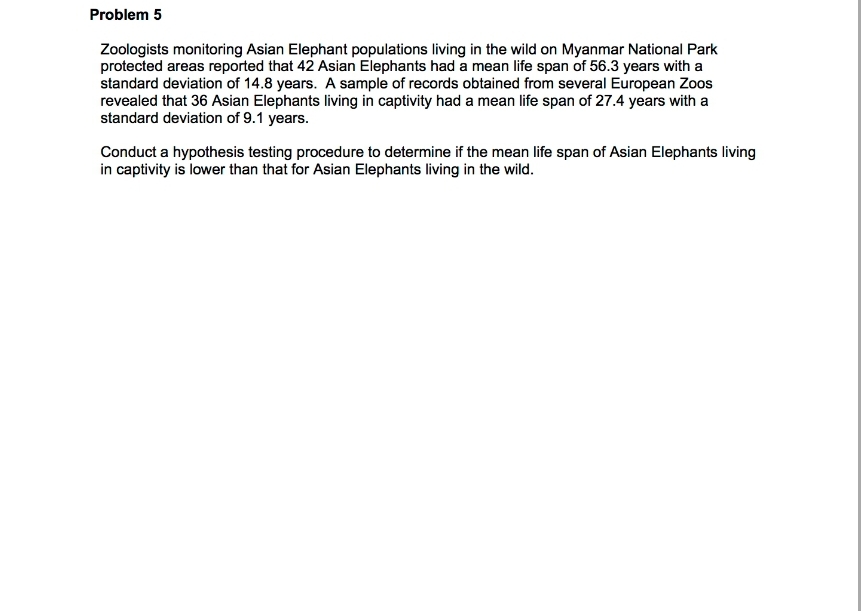 Problem 5

Zoologists monitoring Asian Elephant populations living in the wild on Myanmar National Park protected areas reported that 42 Asian Elephants had a mean life span of 56.3 years with a standard deviation of 14.8 years. A sample of records obtained from several European Zoos revealed that 36 Asian Elephants living in captivity had a mean life span of 27.4 years with a standard deviation of 9.1 years.

Conduct a hypothesis testing procedure to determine if the mean life span of Asian Elephants living in captivity is lower than that for Asian Elephants living in the wild.